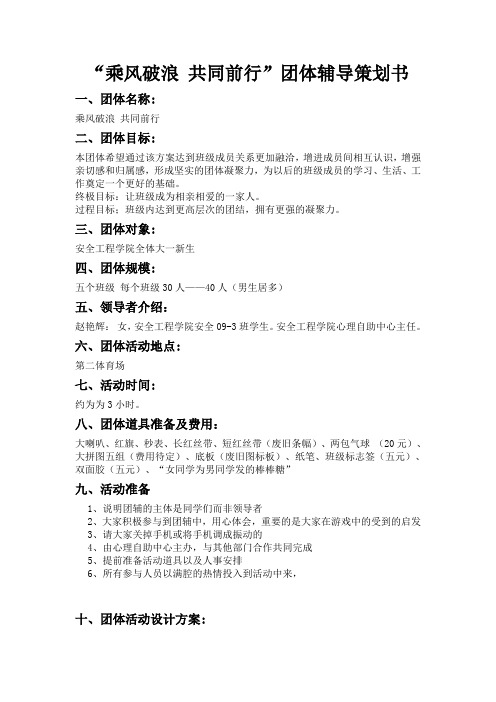 “乘风破浪 共同前行”团体辅导策划书

一、团体名称：

乘风破浪 共同前行

二、团体目标：

本团体希望通过该方案达到班级成员关系更加融洽，增进成员间相互认识，增强亲切感和归属感，形成坚实的团体凝聚力，为以后的班级成员的学习、生活、工作奠定一个更好的基础。
终极目标：让班级成为相亲相爱的一家人。
过程目标：班级内达到更高层次的团结，拥有更强的凝聚力。

三、团体对象：

安全工程学院全体大一新生

四、团体规模：

五个班级 每个班级 30 人——40 人（男生居多）

五、领导者介绍：

赵艳辉：女，安全工程学院安全 09-3 班学生。安全工程学院心理自助中心主任。

六、团体活动地点：

第二体育场

七、活动时间：

约为为 3 小时。

八、团体道具准备及费用：

大喇叭、红旗、秒表、长红丝带、短红丝带（废旧条幅）、两包气球 （20 元）、大拼图五组（费用待定）、底板（废旧图标板）、纸笔、班级标志签（五元）、双面胶（五元）、“女同学为男同学发的棒棒糖”

九、活动准备

1、说明团辅的主体是同学们而非领导者
2、大家积极参与到团辅中，用心体会，重要的是大家在游戏中的受到的启发
3、请大家关掉手机或将手机调成振动的
4、由心理自助中心主办，与其他部门合作共同完成
5、提前准备活动道具以及人事安排
6、所有参与人员以满腔的热情投入到活动中来，

十、团体活动设计方案：